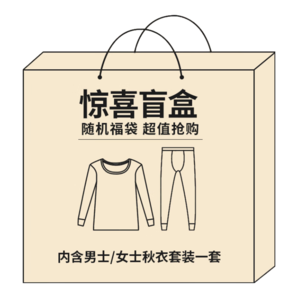 惊喜盲盒
随机福袋 超值抢购

内含男士/女士秋衣套装一套